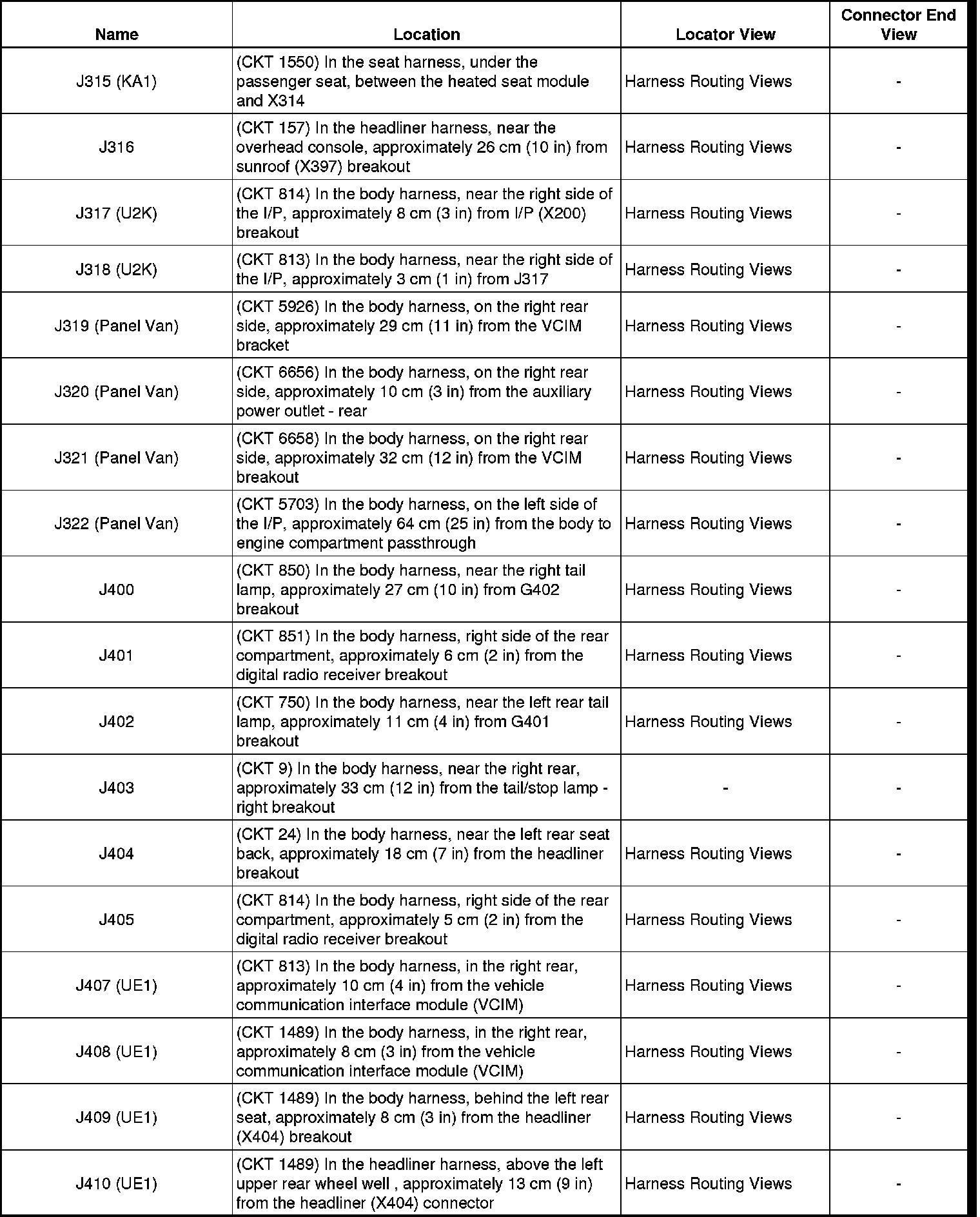 | Name | Location | Locator View | Connector End View |
|---|---|---|---|
| J315 (KA1) | (CKT 1550) In the seat harness, under the passenger seat, between the heated seat module and X314 | Harness Routing Views | - |
| J316 | (CKT 157) In the headliner harness, near the overhead console, approximately 26 cm (10 in) from sunroof (X397) breakout | Harness Routing Views | - |
| J317 (U2K) | (CKT 814) In the body harness, near the right side of the I/P, approximately 8 cm (3 in) from I/P (X200) breakout | Harness Routing Views | - |
| J318 (U2K) | (CKT 813) In the body harness, near the right side of the I/P, approximately 3 cm (1 in) from J317 | Harness Routing Views | - |
| J319 (Panel Van) | (CKT 5926) In the body harness, on the right rear side, approximately 29 cm (11 in) from the VCIM bracket | Harness Routing Views | - |
| J320 (Panel Van) | (CKT 6656) In the body harness, on the right rear side, approximately 10 cm (3 in) from the auxiliary power outlet - rear | Harness Routing Views | - |
| J321 (Panel Van) | (CKT 6658) In the body harness, on the right rear side, approximately 32 cm (12 in) from the VCIM breakout | Harness Routing Views | - |
| J322 (Panel Van) | (CKT 5703) In the body harness, on the left side of the I/P, approximately 64 cm (25 in) from the body to engine compartment passthrough | Harness Routing Views | - |
| J400 | (CKT 850) In the body harness, near the right tail lamp, approximately 27 cm (10 in) from G402 breakout | Harness Routing Views | - |
| J401 | (CKT 851) In the body harness, right side of the rear compartment, approximately 6 cm (2 in) from the digital radio receiver breakout | Harness Routing Views | - |
| J402 | (CKT 750) In the body harness, near the left rear tail lamp, approximately 11 cm (4 in) from G401 breakout | Harness Routing Views | - |
| J403 | (CKT 9) In the body harness, near the right rear, approximately 33 cm (12 in) from the tail/stop lamp - right breakout | - | - |
| J404 | (CKT 24) In the body harness, near the left rear seat back, approximately 18 cm (7 in) from the headliner breakout | Harness Routing Views | - |
| J405 | (CKT 814) In the body harness, right side of the rear compartment, approximately 5 cm (2 in) from the digital radio receiver breakout | Harness Routing Views | - |
| J407 (UE1) | (CKT 813) In the body harness, in the right rear, approximately 10 cm (4 in) from the vehicle communication interface module (VCIM) | Harness Routing Views | - |
| J408 (UE1) | (CKT 1489) In the body harness, in the right rear, approximately 8 cm (3 in) from the vehicle communication interface module (VCIM) | Harness Routing Views | - |
| J409 (UE1) | (CKT 1489) In the body harness, behind the left rear seat, approximately 8 cm (3 in) from the headliner (X404) breakout | Harness Routing Views | - |
| J410 (UE1) | (CKT 1489) In the headliner harness, above the left upper rear wheel well , approximately 13 cm (9 in) from the headliner (X404) connector | Harness Routing Views | - |